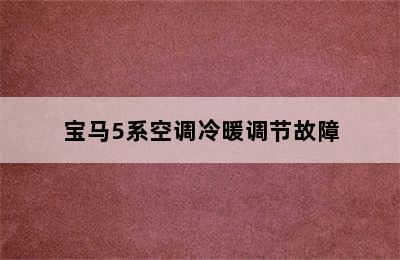 宝马5系空调冷暖调节故障